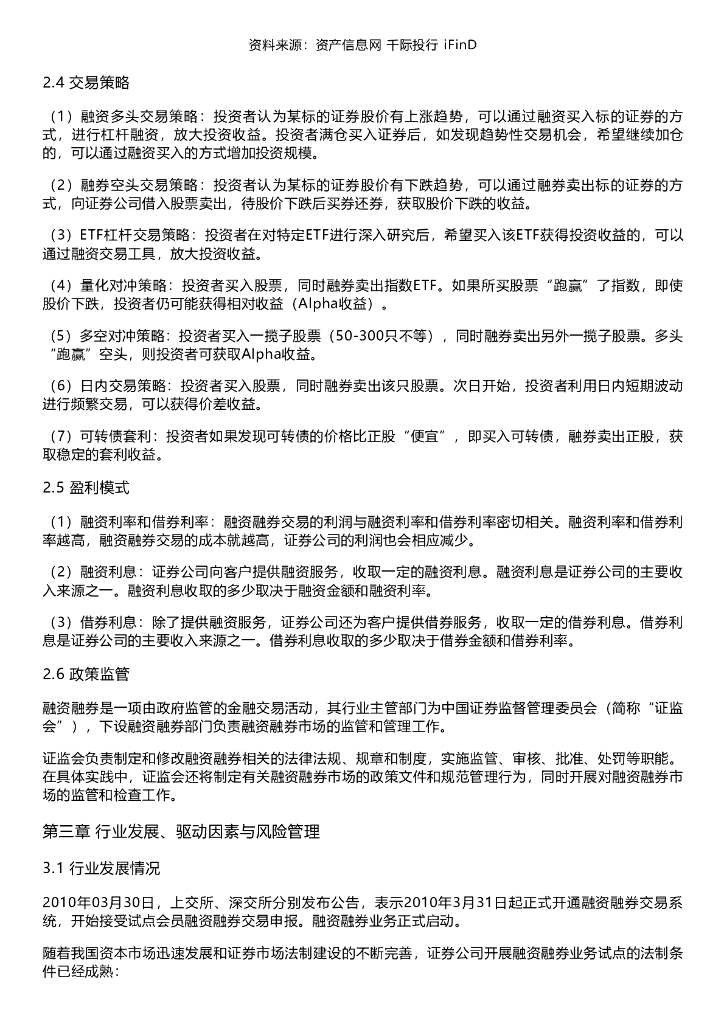 资料来源：资产信息网 千际投行 iFinD

2.4 交易策略

（1）融资多头交易策略：投资者认为某标的证券股价有上涨趋势，可以通过融资买入标的证券的方式，进行杠杆融资，放大投资收益。投资者满仓买入证券后，如发现趋势性交易机会，希望继续加仓的，可以通过融资买入的方式增加投资规模。

（2）融券空头交易策略：投资者认为某标的证券股价有下跌趋势，可以通过融券卖出标的证券的方式，向证券公司借入股票卖出，待股价下跌后买券还券，获取股价下跌的收益。

（3）ETF杠杆交易策略：投资者在对特定ETF进行深入研究后，希望买入该ETF获得投资收益的，可以通过融资交易工具，放大投资收益。

（4）量化对冲策略：投资者买入股票，同时融券卖出指数ETF。如果所买股票“跑赢”了指数，即使股价下跌，投资者仍可能获得相对收益（Alpha收益）。

（5）多空对冲策略：投资者买入一揽子股票（50-300只不等），同时融券卖出另外一揽子股票。多头“跑赢”空头，则投资者可获取Alpha收益。

（6）日内交易策略：投资者买入股票，同时融券卖出该只股票。次日开始，投资者利用日内短期波动进行频繁交易，可以获得价差收益。

（7）可转债套利：投资者如果发现可转债的价格比正股“便宜”，即买入可转债，融券卖出正股，获取稳定的套利收益。

2.5 盈利模式

（1）融资利率和借券利率：融资融券交易的利润与融资利率和借券利率密切相关。融资利率和借券利率越高，融资融券交易的成本就越高，证券公司的利润也会相应减少。

（2）融资利息：证券公司向客户提供融资服务，收取一定的融资利息。融资利息是证券公司的主要收入来源之一。融资利息收取的多少取决于融资金额和融资利率。

（3）借券利息：除了提供融资服务，证券公司还为客户提供借券服务，收取一定的借券利息。借券利息是证券公司的主要收入来源之一。借券利息收取的多少取决于借券金额和借券利率。

2.6 政策监管

融资融券是一项由政府监管的金融交易活动，其行业主管部门为中国证券监督管理委员会（简称“证监会”），下设融资融券部门负责融资融券市场的监管和管理工作。

证监会负责制定和修改融资融券相关的法律法规、规章和制度，实施监管、审核、批准、处罚等职能。在具体实践中，证监会还将制定有关融资融券市场的政策文件和规范管理行为，同时开展对融资融券市场的监管和检查工作。

第三章 行业发展、驱动因素与风险管理

3.1 行业发展情况

2010年03月30日，上交所、深交所分别发布公告，表示2010年3月31日起正式开通融资融券交易系统，开始接受试点会员融资融券交易申报。融资融券业务正式启动。

随着我国资本市场迅速发展和证券市场法制建设的不断完善，证券公司开展融资融券业务试点的法制条件已经成熟：